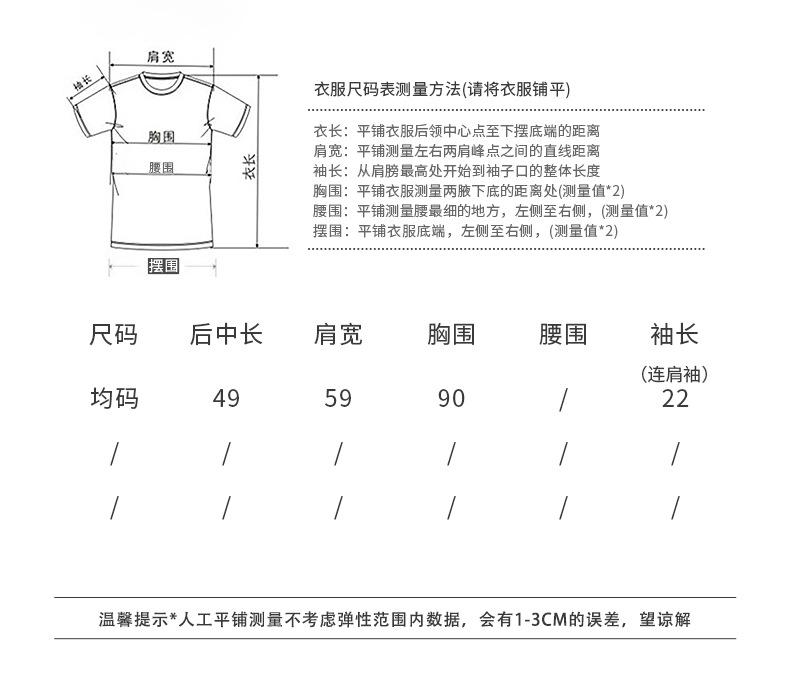 肩宽
袖长
胸围
腰围
衣长
摆围

衣服尺码表测量方法(请将衣服铺平)

衣长：平铺衣服后领中心点至下摆底端的距离
肩宽：平铺测量左右两肩峰点之间的直线距离
袖长：从肩膀最高处开始到袖子口的整体长度
胸围：平铺衣服测量两腋下底的距离处(测量值*2)
腰围：平铺测量腰最细的地方，左侧至右侧，(测量值*2)
摆围：平铺衣服底端，左侧至右侧，(测量值*2)

| 尺码 | 后中长 | 肩宽 | 胸围 | 腰围 | 袖长 (连肩袖) |
|---|---|---|---|---|---|
| 均码 | 49 | 59 | 90 | / | 22 |
| / | / | / | / | / | / |
| / | / | / | / | / | / |

温馨提示*人工平铺测量不考虑弹性范围内数据，会有1-3CM的误差，望谅解